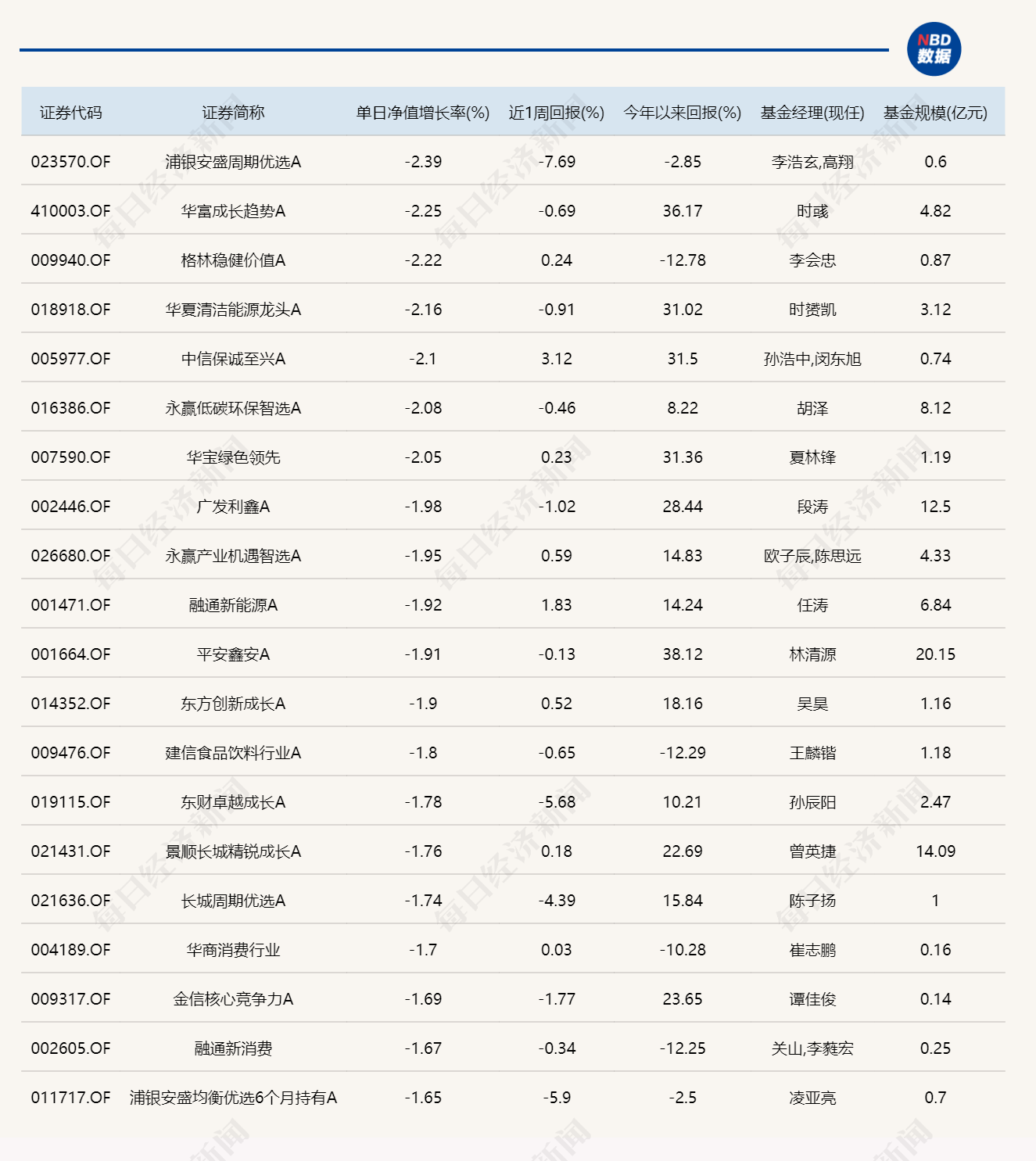 NBD 数据

| 证券代码 | 证券简称 | 单日净值增长率(%) | 近1周回报(%) | 今年以来回报(%) | 基金经理(现任) | 基金规模(亿元) |
|---|---|---|---|---|---|---|
| 023570.OF | 浦银安盛周期优选A | -2.39 | -7.69 | -2.85 | 李浩玄,高翔 | 0.6 |
| 410003.OF | 华富成长趋势A | -2.25 | -0.69 | 36.17 | 时彧 | 4.82 |
| 009940.OF | 格林稳健价值A | -2.22 | 0.24 | -12.78 | 李会忠 | 0.87 |
| 018918.OF | 华夏清洁能源龙头A | -2.16 | -0.91 | 31.02 | 时赟凯 | 3.12 |
| 005977.OF | 中信保诚至兴A | -2.1 | 3.12 | 31.5 | 孙浩中,闵东旭 | 0.74 |
| 016386.OF | 永赢低碳环保智选A | -2.08 | -0.46 | 8.22 | 胡泽 | 8.12 |
| 007590.OF | 华宝绿色领先 | -2.05 | 0.23 | 31.36 | 夏林锋 | 1.19 |
| 002446.OF | 广发利鑫A | -1.98 | -1.02 | 28.44 | 段涛 | 12.5 |
| 026680.OF | 永赢产业机遇智选A | -1.95 | 0.59 | 14.83 | 欧子辰,陈思远 | 4.33 |
| 001471.OF | 融通新能源A | -1.92 | 1.83 | 14.24 | 任涛 | 6.84 |
| 001664.OF | 平安鑫安A | -1.91 | -0.13 | 38.12 | 林清源 | 20.15 |
| 014352.OF | 东方创新成长A | -1.9 | 0.52 | 18.16 | 吴昊 | 1.16 |
| 009476.OF | 建信食品饮料行业A | -1.8 | -0.65 | -12.29 | 王麟锴 | 1.18 |
| 019115.OF | 东财卓越成长A | -1.78 | -5.68 | 10.21 | 孙辰阳 | 2.47 |
| 021431.OF | 景顺长城精锐成长A | -1.76 | 0.18 | 22.69 | 曾英捷 | 14.09 |
| 021636.OF | 长城周期优选A | -1.74 | -4.39 | 15.84 | 陈子扬 | 1 |
| 004189.OF | 华商消费行业 | -1.7 | 0.03 | -10.28 | 崔志鹏 | 0.16 |
| 009317.OF | 金信核心竞争力A | -1.69 | -1.77 | 23.65 | 谭佳俊 | 0.14 |
| 002605.OF | 融通新消费 | -1.67 | -0.34 | -12.25 | 关山,李蕤宏 | 0.25 |
| 011717.OF | 浦银安盛均衡优选6个月持有A | -1.65 | -5.9 | -2.5 | 凌亚亮 | 0.7 |

每日经济新闻